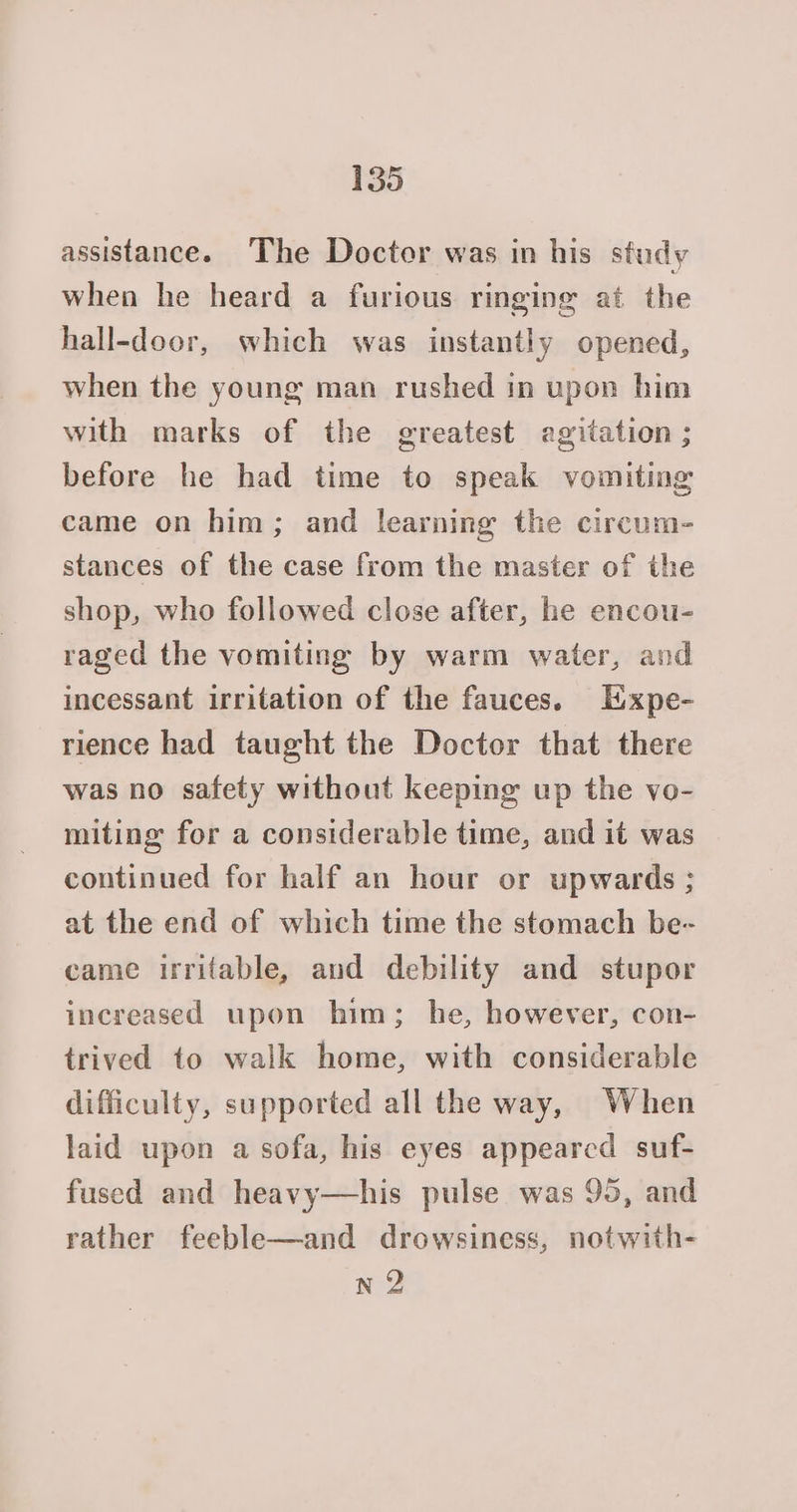 135

assistance. The Doctor was in his study when he heard a furious ringing at the hall-door, which was instantly opened, when the young man rushed in upon him with marks of the greatest agitation; before he had time to speak vomiting came on him; and learning the circumstances of the case from the master of the shop, who followed close after, he encouraged the vomiting by warm water, and incessant irritation of the fauces. Experience had taught the Doctor that there was no safety without keeping up the vomiting for a considerable time, and it was continued for half an hour or upwards; at the end of which time the stomach became irritable, and debility and stupor increased upon him; he, however, contrived to walk home, with considerable difficulty, supported all the way, When laid upon a sofa, his eyes appeared suffused and heavy—his pulse was 95, and rather feeble—and drowsiness, notwith-

N 2